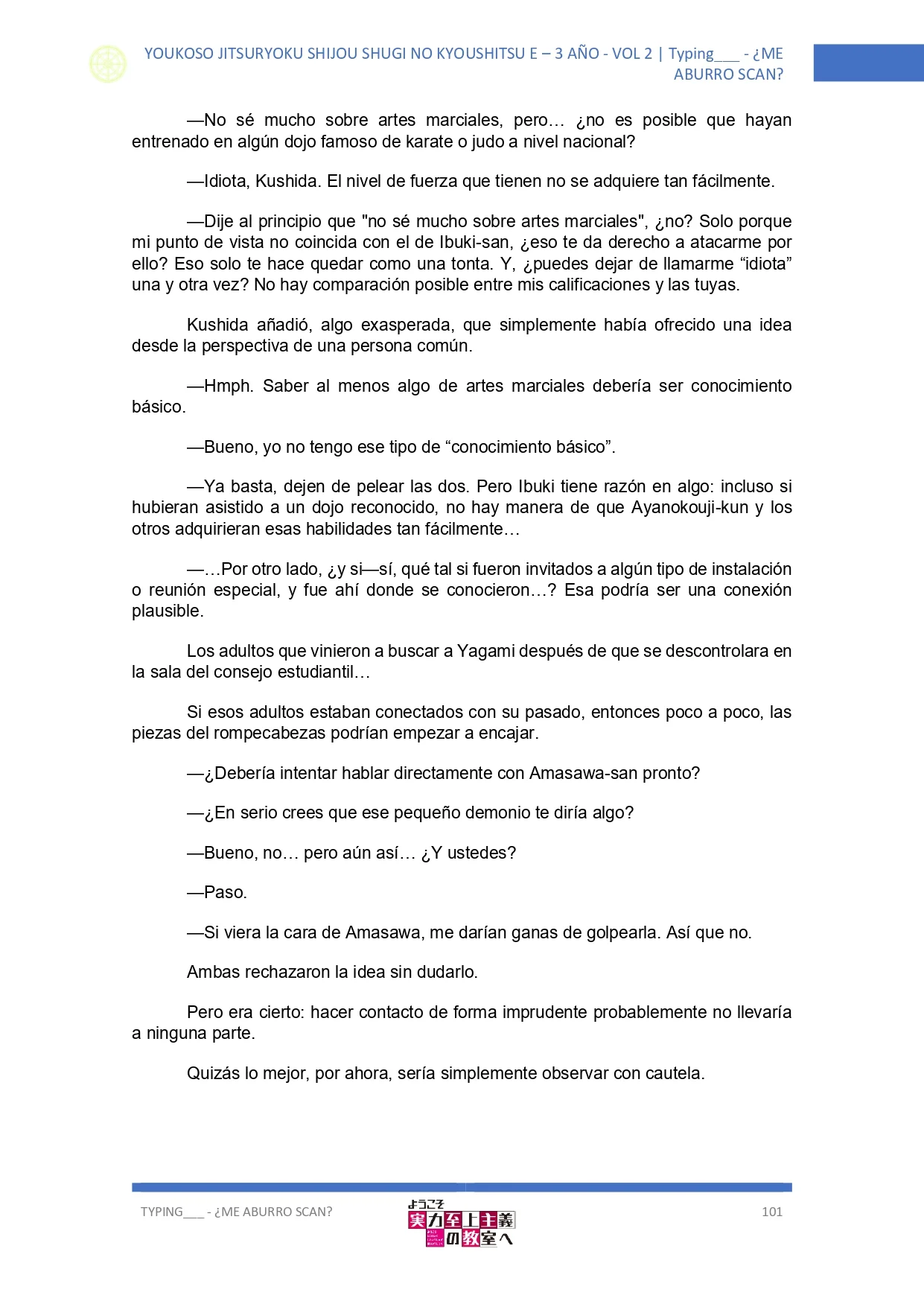 YOUKOSO JITSURYOKU SHIJOU SHUGI NO KYOUSHITSU E – 3 AÑO - VOL 2 | Typing___ - ¿ME ABURRO SCAN?

—No sé mucho sobre artes marciales, pero… ¿no es posible que hayan entrenado en algún dojo famoso de karate o judo a nivel nacional?

—Idiota, Kushida. El nivel de fuerza que tienen no se adquiere tan fácilmente.

—Dije al principio que "no sé mucho sobre artes marciales", ¿no? Solo porque mi punto de vista no coincida con el de Ibuki-san, ¿eso te da derecho a atacarme por ello? Eso solo te hace quedar como una tonta. Y, ¿puedes dejar de llamarme “idiota” una y otra vez? No hay comparación posible entre mis calificaciones y las tuyas.

Kushida añadió, algo exasperada, que simplemente había ofrecido una idea desde la perspectiva de una persona común.

—Hmph. Saber al menos algo de artes marciales debería ser conocimiento básico.

—Bueno, yo no tengo ese tipo de “conocimiento básico”.

—Ya basta, dejen de pelear las dos. Pero Ibuki tiene razón en algo: incluso si hubieran asistido a un dojo reconocido, no hay manera de que Ayanokouji-kun y los otros adquirieran esas habilidades tan fácilmente…

—…Por otro lado, ¿y si—sí, qué tal si fueron invitados a algún tipo de instalación o reunión especial, y fue ahí donde se conocieron…? Esa podría ser una conexión plausible.

Los adultos que vinieron a buscar a Yagami después de que se descontrolara en la sala del consejo estudiantil…

Si esos adultos estaban conectados con su pasado, entonces poco a poco, las piezas del rompecabezas podrían empezar a encajar.

—¿Debería intentar hablar directamente con Amasawa-san pronto?

—¿En serio crees que ese pequeño demonio te diría algo?

—Bueno, no… pero aún así… ¿Y ustedes?

—Paso.

—Si viera la cara de Amasawa, me darían ganas de golpearla. Así que no.

Ambas rechazaron la idea sin dudarlo.

Pero era cierto: hacer contacto de forma imprudente probablemente no llevaría a ninguna parte.

Quizás lo mejor, por ahora, sería simplemente observar con cautela.

TYPING___ - ¿ME ABURRO SCAN?

ようこそ 実力至上主義の教室へ

101